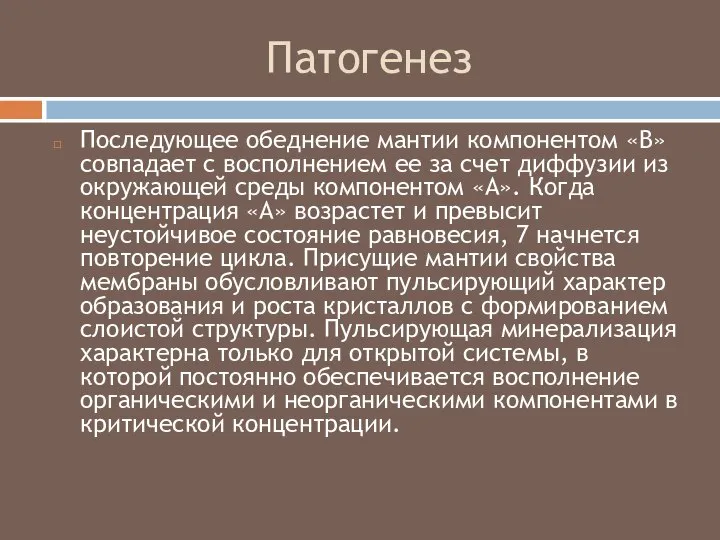 Патогенез

Последующее обеднение мантии компонентом «В» совпадает с восполнением ее за счет диффузии из окружающей среды компонентом «А». Когда концентрация «А» возрастет и превысит неустойчивое состояние равновесия, 7 начнется повторение цикла. Присущие мантии свойства мембраны обусловливают пульсирующий характер образования и роста кристаллов с формированием слоистой структуры. Пульсирующая минерализация характерна только для открытой системы, в которой постоянно обеспечивается восполнение органическими и неорганическими компонентами в критической концентрации.